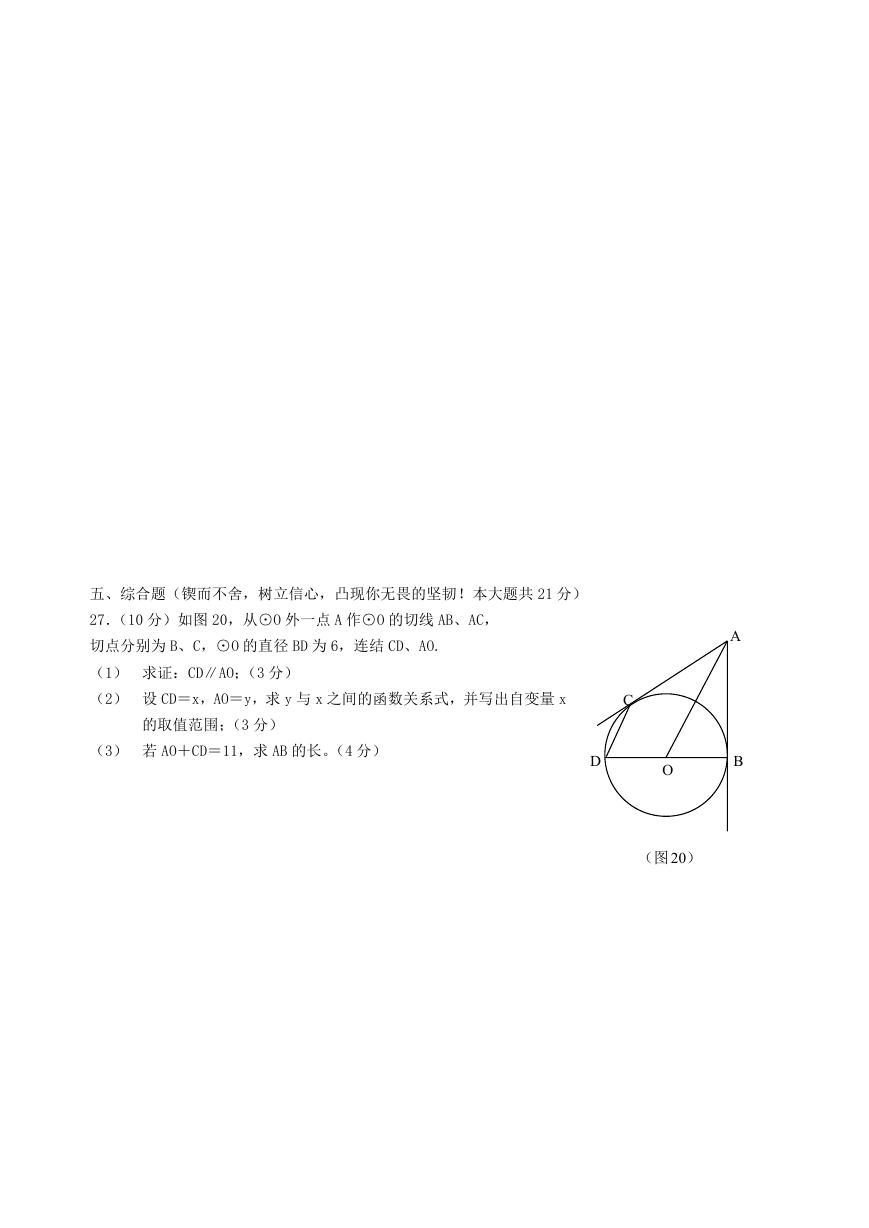 五、综合题（锲而不舍，树立信心，凸现你无畏的坚韧！本大题共 21 分）

27.（10 分）如图 20，从⊙O 外一点 A 作⊙O 的切线 AB、AC，切点分别为 B、C，⊙O 的直径 BD 为 6，连结 CD、AO.

（1） 求证：CD∥AO；（3 分）

（2） 设 CD＝x，AO＝y，求 y 与 x 之间的函数关系式，并写出自变量 x 的取值范围；（3 分）

（3） 若 AO＋CD＝11，求 AB 的长。（4 分）

A
C
D
O
B

（图20）